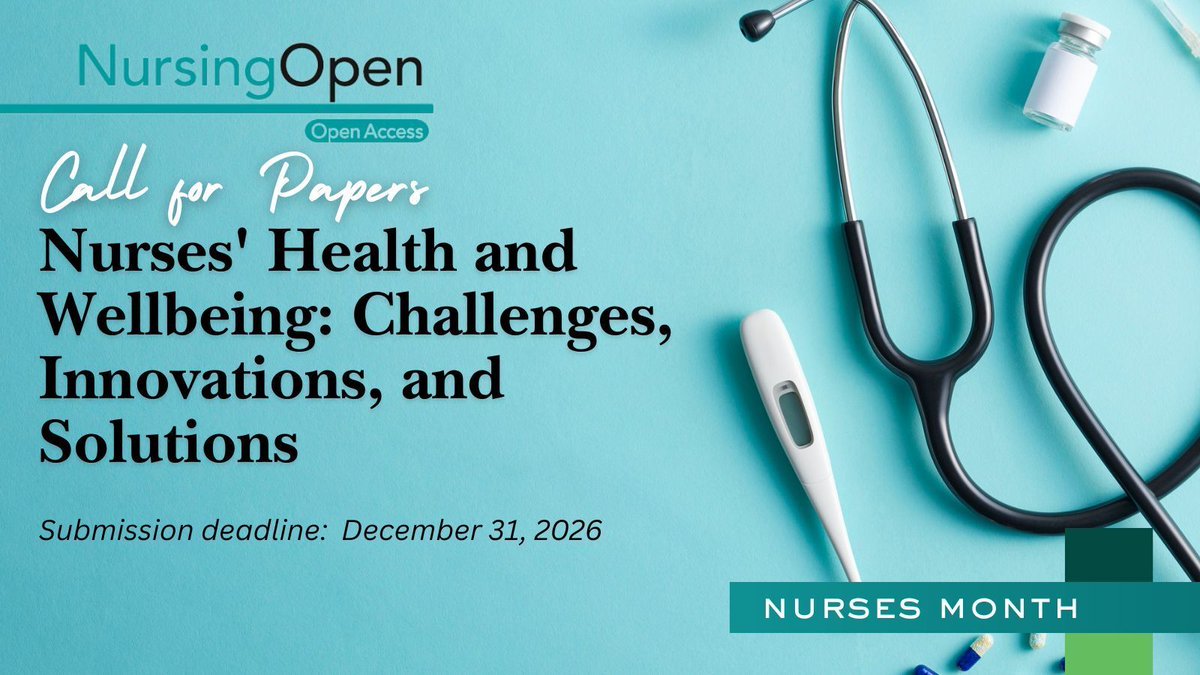 NursingOpen
Open Access

Call for Papers

Nurses' Health and Wellbeing: Challenges, Innovations, and Solutions

Submission deadline: December 31, 2026

NURSES MONTH